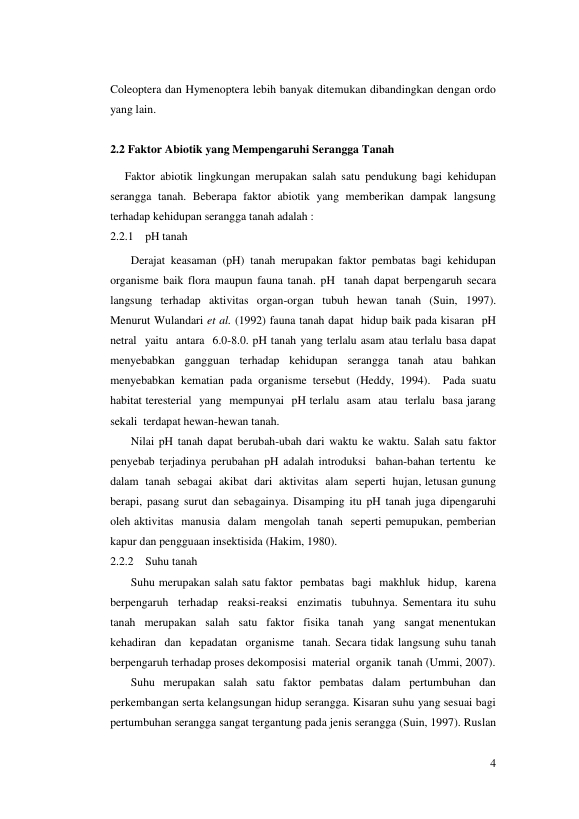 Coleoptera dan Hymenoptera lebih banyak ditemukan dibandingkan dengan ordo yang lain.

2.2 Faktor Abiotik yang Mempengaruhi Serangga Tanah

Faktor abiotik lingkungan merupakan salah satu pendukung bagi kehidupan serangga tanah. Beberapa faktor abiotik yang memberikan dampak langsung terhadap kehidupan serangga tanah adalah :

2.2.1 pH tanah

Derajat keasaman (pH) tanah merupakan faktor pembatas bagi kehidupan organisme baik flora maupun fauna tanah. pH tanah dapat berpengaruh secara langsung terhadap aktivitas organ-organ tubuh hewan tanah (Suin, 1997). Menurut Wulandari et al. (1992) fauna tanah dapat hidup baik pada kisaran pH netral yaitu antara 6.0-8.0. pH tanah yang terlalu asam atau terlalu basa dapat menyebabkan gangguan terhadap kehidupan serangga tanah atau bahkan menyebabkan kematian pada organisme tersebut (Heddy, 1994). Pada suatu habitat teresterial yang mempunyai pH terlalu asam atau terlalu basa jarang sekali terdapat hewan-hewan tanah.

Nilai pH tanah dapat berubah-ubah dari waktu ke waktu. Salah satu faktor penyebab terjadinya perubahan pH adalah introduksi bahan-bahan tertentu ke dalam tanah sebagai akibat dari aktivitas alam seperti hujan, letusan gunung berapi, pasang surut dan sebagainya. Disamping itu pH tanah juga dipengaruhi oleh aktivitas manusia dalam mengolah tanah seperti pemupukan, pemberian kapur dan pengguaan insektisida (Hakim, 1980).

2.2.2 Suhu tanah

Suhu merupakan salah satu faktor pembatas bagi makhluk hidup, karena berpengaruh terhadap reaksi-reaksi enzimatis tubuhnya. Sementara itu suhu tanah merupakan salah satu faktor fisika tanah yang sangat menentukan kehadiran dan kepadatan organisme tanah. Secara tidak langsung suhu tanah berpengaruh terhadap proses dekomposisi material organik tanah (Ummi, 2007).

Suhu merupakan salah satu faktor pembatas dalam pertumbuhan dan perkembangan serta kelangsungan hidup serangga. Kisaran suhu yang sesuai bagi pertumbuhan serangga sangat tergantung pada jenis serangga (Suin, 1997). Ruslan

4